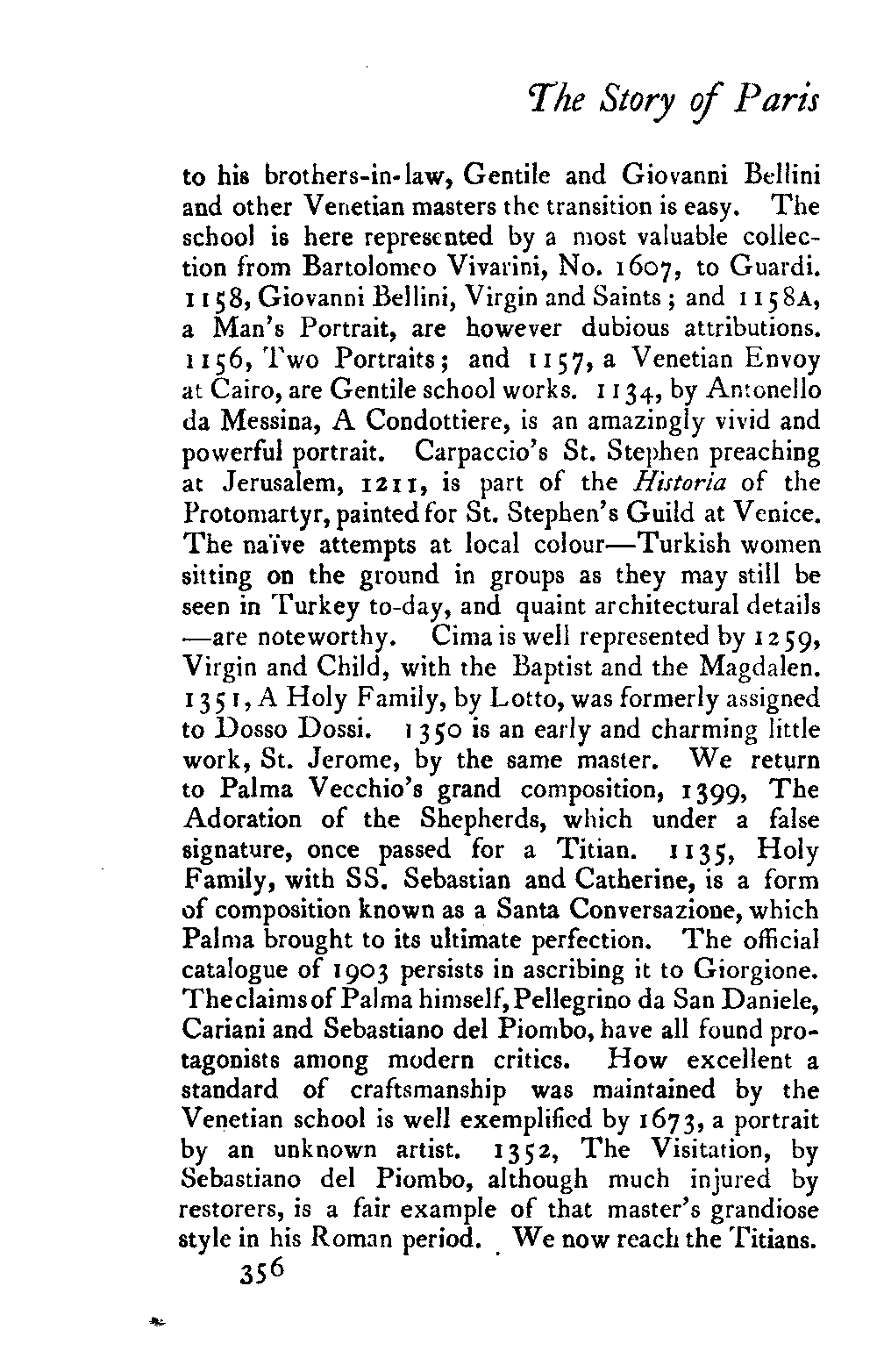 The Story of Paris

to his brothers-in-law, Gentile and Giovanni Bellini and other Venetian masters the transition is easy. The school is here represented by a most valuable collection from Bartolomeo Vivarini, No. 1607, to Guardi. 1158, Giovanni Bellini, Virgin and Saints; and 1158A, a Man's Portrait, are however dubious attributions. 1156, Two Portraits; and 1157, a Venetian Envoy at Cairo, are Gentile school works. 1134, by Antonello da Messina, A Condottiere, is an amazingly vivid and powerful portrait. Carpaccio's St. Stephen preaching at Jerusalem, 1211, is part of the Historia of the Protomartyr, painted for St. Stephen's Guild at Venice. The naïve attempts at local colour—Turkish women sitting on the ground in groups as they may still be seen in Turkey to-day, and quaint architectural details—are noteworthy. Cima is well represented by 1259, Virgin and Child, with the Baptist and the Magdalen. 1351, A Holy Family, by Lotto, was formerly assigned to Dosso Dossi. 1350 is an early and charming little work, St. Jerome, by the same master. We return to Palma Vecchio's grand composition, 1399, The Adoration of the Shepherds, which under a false signature, once passed for a Titian. 1135, Holy Family, with SS. Sebastian and Catherine, is a form of composition known as a Santa Conversazione, which Palma brought to its ultimate perfection. The official catalogue of 1903 persists in ascribing it to Giorgione. The claims of Palma himself, Pellegrino da San Daniele, Cariani and Sebastiano del Piombo, have all found protagonists among modern critics. How excellent a standard of craftsmanship was maintained by the Venetian school is well exemplified by 1673, a portrait by an unknown artist. 1352, The Visitation, by Sebastiano del Piombo, although much injured by restorers, is a fair example of that master's grandiose style in his Roman period. We now reach the Titians.

356